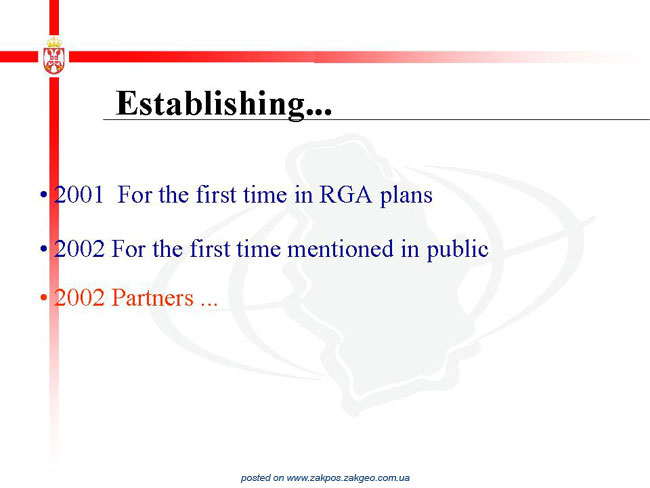 Establishing...

• 2001 For the first time in RGA plans

• 2002 For the first time mentioned in public

• 2002 Partners ...

posted on www.zakpos.zakgeo.com.ua